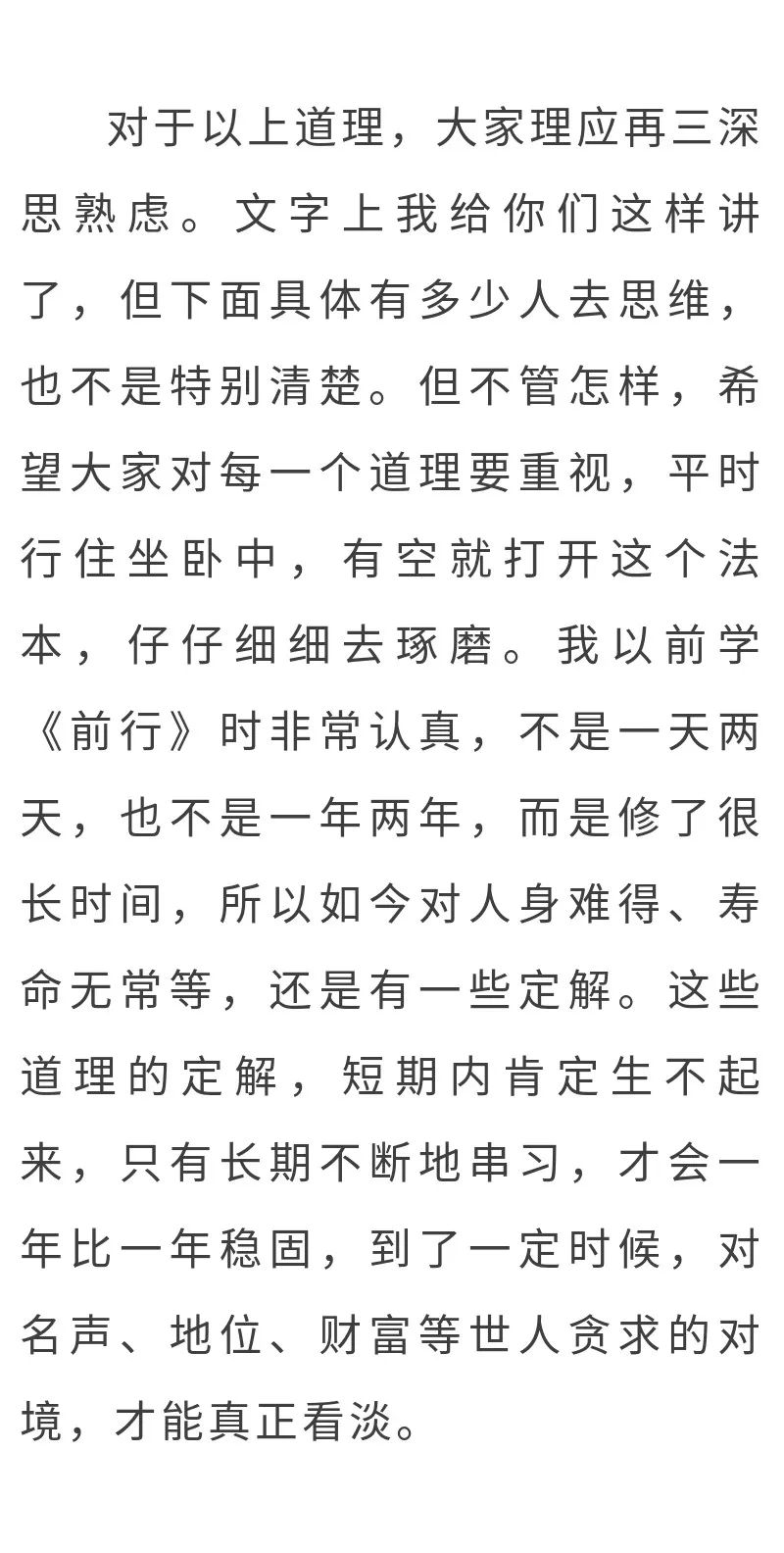 对于以上道理，大家理应再三深思熟虑。文字上我给你们这样讲了，但下面具体有多少人去思维，也不是特别清楚。但不管怎样，希望大家对每一个道理要重视，平时行住坐卧中，有空就打开这个法本，仔仔细细去琢磨。我以前学《前行》时非常认真，不是一天两天，也不是一年两年，而是修了很长时间，所以如今对人身难得、寿命无常等，还是有一些定解。这些道理的定解，短期内肯定生不起来，只有长期不断地串习，才会一年比一年稳固，到了一定时候，对名声、地位、财富等世人贪求的对境，才能真正看淡。